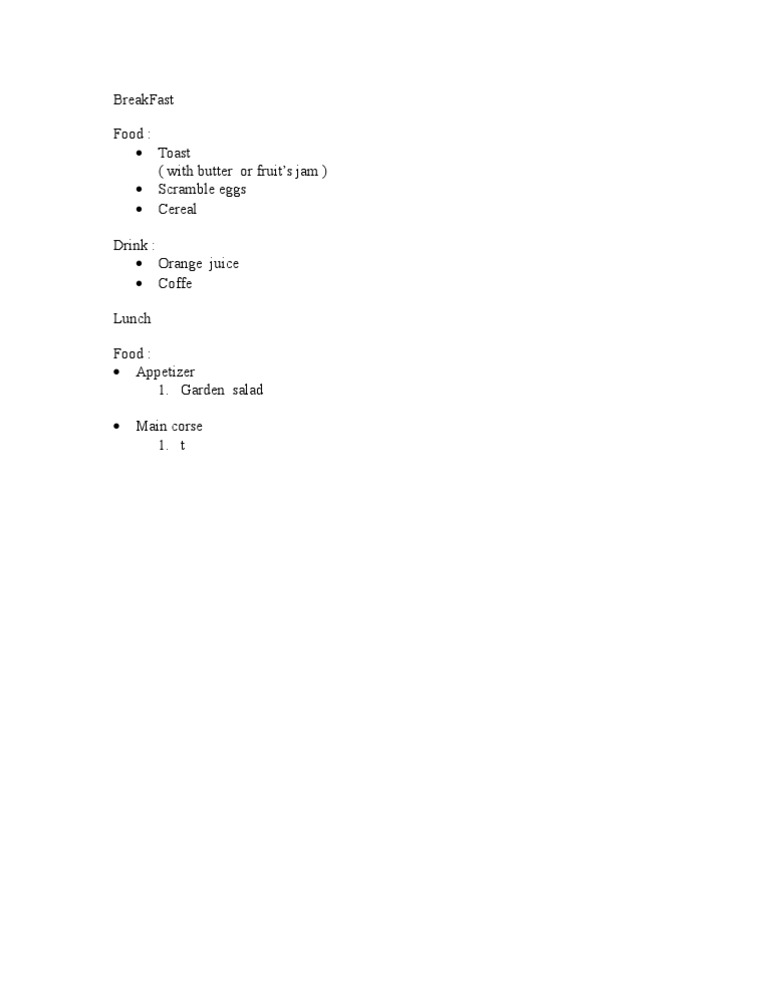 BreakFast

Food :
• Toast
( with butter or fruit's jam )
• Scramble eggs
• Cereal

Drink :
• Orange juice
• Coffe

Lunch

Food :
• Appetizer
1. Garden salad

• Main corse
1. t